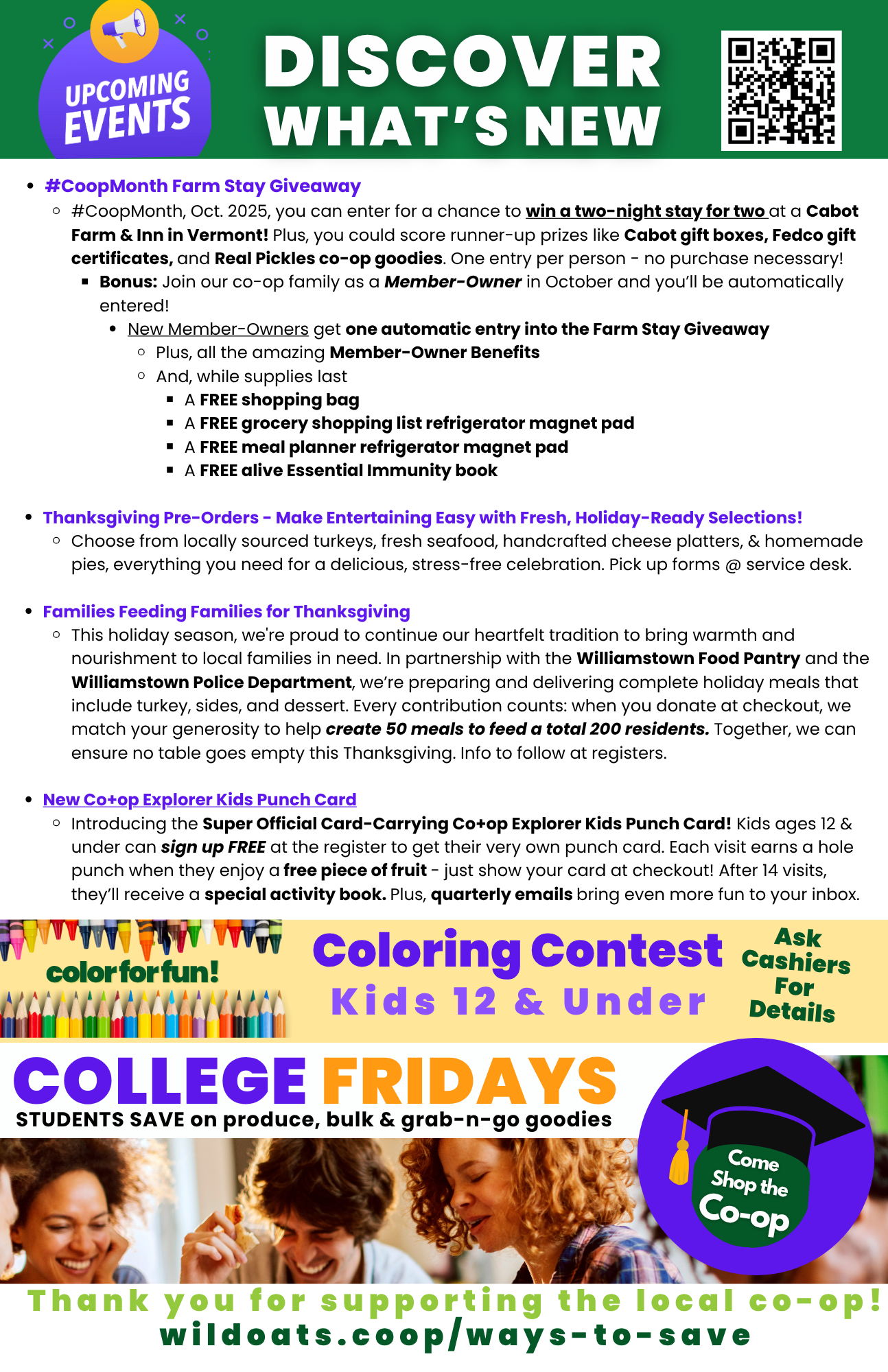 UPCOMING EVENTS

DISCOVER WHAT'S NEW

- #CoopMonth Farm Stay Giveaway
  - #CoopMonth, Oct. 2025, you can enter for a chance to win a two-night stay for two at a Cabot Farm & Inn in Vermont! Plus, you could score runner-up prizes like Cabot gift boxes, Fedco gift certificates, and Real Pickles co-op goodies. One entry per person - no purchase necessary!
    - Bonus: Join our co-op family as a Member-Owner in October and you'll be automatically entered!
      - New Member-Owners get one automatic entry into the Farm Stay Giveaway
        - Plus, all the amazing Member-Owner Benefits
        - And, while supplies last
          - A FREE shopping bag
          - A FREE grocery shopping list refrigerator magnet pad
          - A FREE meal planner refrigerator magnet pad
          - A FREE alive Essential Immunity book

- Thanksgiving Pre-Orders - Make Entertaining Easy with Fresh, Holiday-Ready Selections!
  - Choose from locally sourced turkeys, fresh seafood, handcrafted cheese platters, & homemade pies, everything you need for a delicious, stress-free celebration. Pick up forms @ service desk.

- Families Feeding Families for Thanksgiving
  - This holiday season, we're proud to continue our heartfelt tradition to bring warmth and nourishment to local families in need. In partnership with the Williamstown Food Pantry and the Williamstown Police Department, we're preparing and delivering complete holiday meals that include turkey, sides, and dessert. Every contribution counts: when you donate at checkout, we match your generosity to help create 50 meals to feed a total 200 residents. Together, we can ensure no table goes empty this Thanksgiving. Info to follow at registers.

- New Co+op Explorer Kids Punch Card
  - Introducing the Super Official Card-Carrying Co+op Explorer Kids Punch Card! Kids ages 12 & under can sign up FREE at the register to get their very own punch card. Each visit earns a hole punch when they enjoy a free piece of fruit - just show your card at checkout! After 14 visits, they'll receive a special activity book. Plus, quarterly emails bring even more fun to your inbox.

color for fun!

Coloring Contest
Kids 12 & Under

Ask Cashiers For Details

COLLEGE FRIDAYS
STUDENTS SAVE on produce, bulk & grab-n-go goodies

Come Shop the Co-op

Thank you for supporting the local co-op!
wildoats.coop/ways-to-save